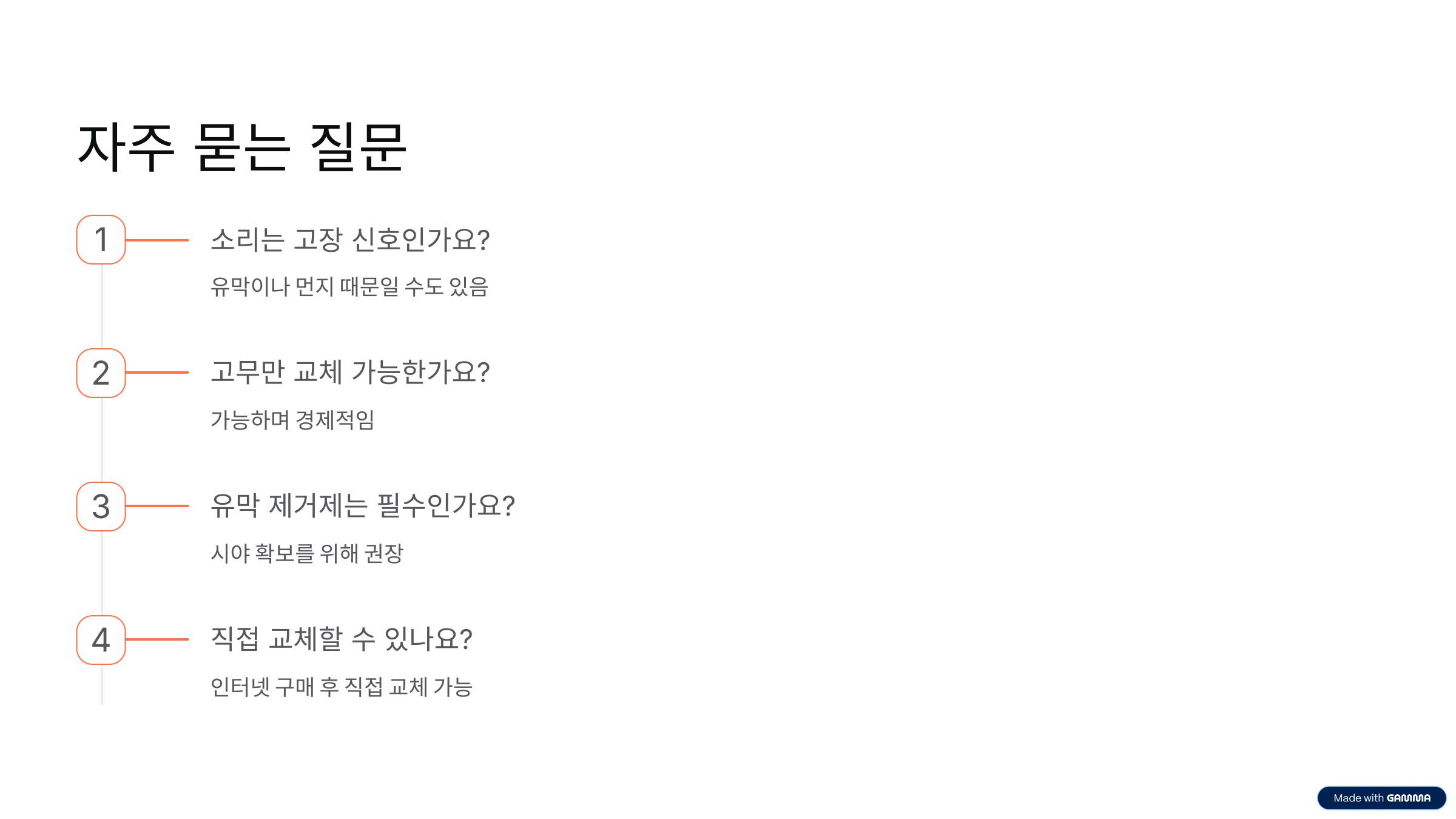 자주 묻는 질문

1

소리는 고장 신호인가요?

유막이나 먼지 때문일 수도 있음

2

고무만 교체 가능한가요?

가능하며 경제적임

3

유막 제거제는 필수인가요?

시야 확보를 위해 권장

4

직접 교체할 수 있나요?

인터넷 구매 후 직접 교체 가능

Made with GAMMA